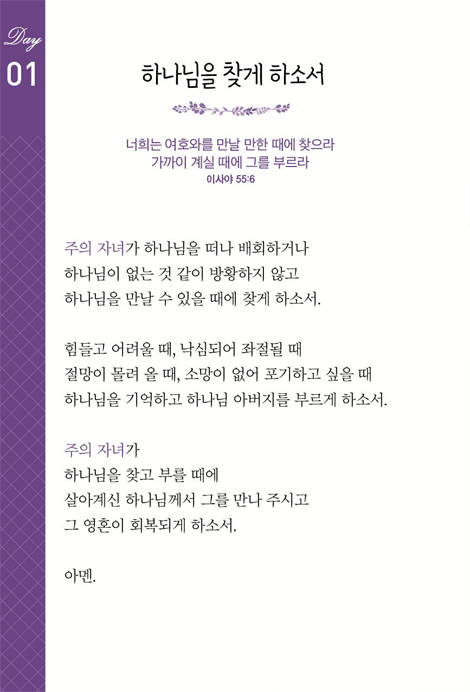 Day
01

하나님을 찾게 하소서

너희는 여호와를 만날 만한 때에 찾으라
가까이 계실 때에 그를 부르라
이사야 55:6

주의 자녀가 하나님을 떠나 배회하거나
하나님이 없는 것 같이 방황하지 않고
하나님을 만날 수 있을 때에 찾게 하소서.

힘들고 어려울 때, 낙심되어 좌절될 때
절망이 몰려 올 때, 소망이 없어 포기하고 싶을 때
하나님을 기억하고 하나님 아버지를 부르게 하소서.

주의 자녀가
하나님을 찾고 부를 때에
살아계신 하나님께서 그를 만나 주시고
그 영혼이 회복되게 하소서.

아멘.